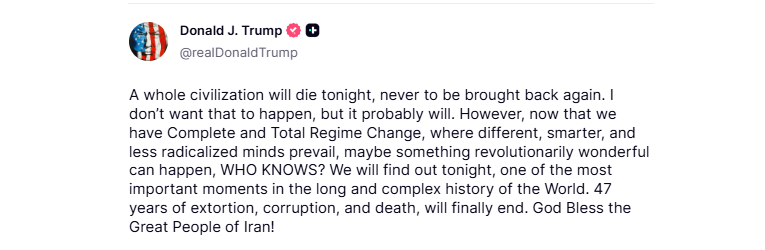 Donald J. Trump
@realDonaldTrump

A whole civilization will die tonight, never to be brought back again. I don't want that to happen, but it probably will. However, now that we have Complete and Total Regime Change, where different, smarter, and less radicalized minds prevail, maybe something revolutionarily wonderful can happen, WHO KNOWS? We will find out tonight, one of the most important moments in the long and complex history of the World. 47 years of extortion, corruption, and death, will finally end. God Bless the Great People of Iran!